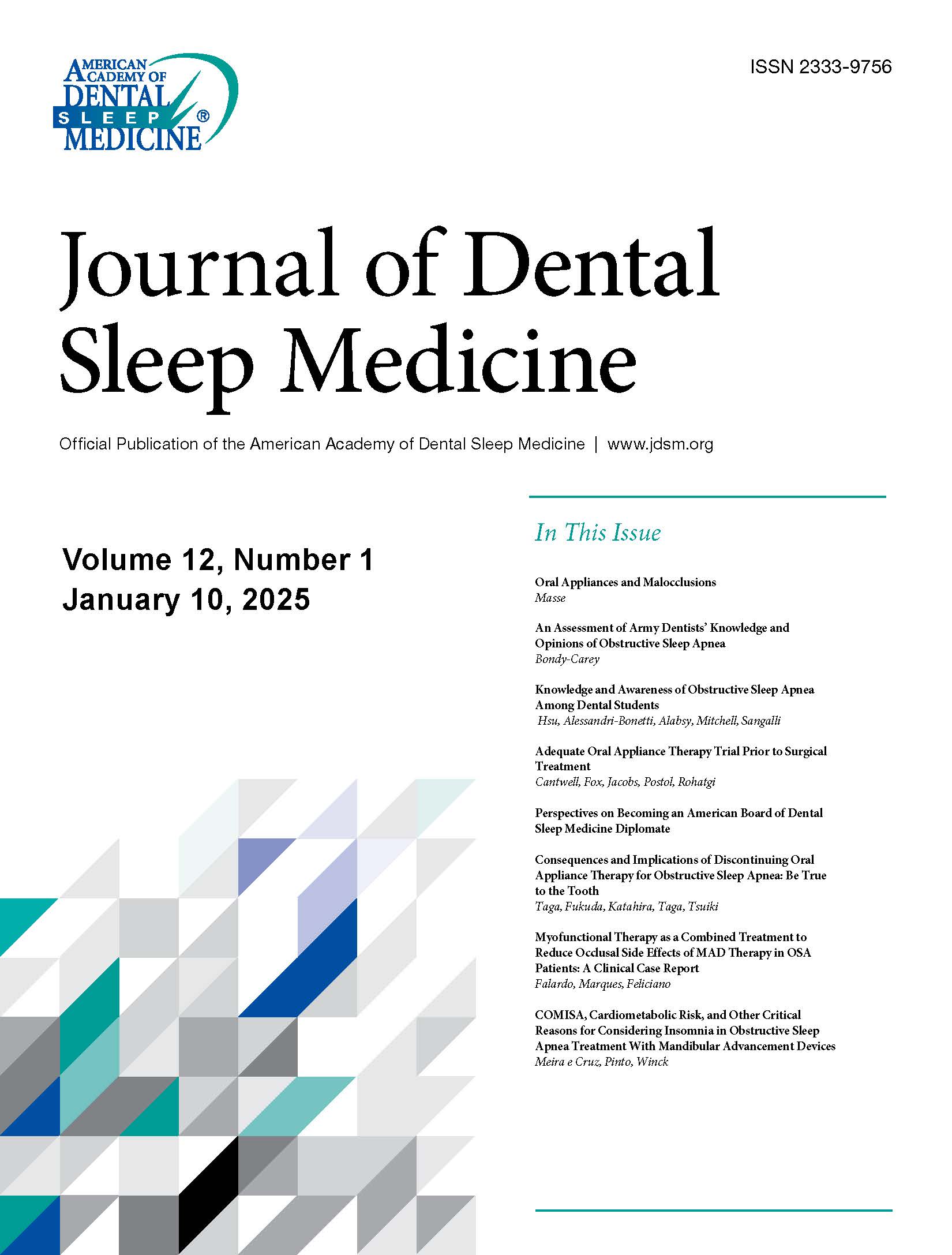 AMERICAN ACADEMY OF DENTAL SLEEP MEDICINE®

ISSN 2333-9756

Journal of Dental Sleep Medicine

Official Publication of the American Academy of Dental Sleep Medicine | www.jdsm.org

Volume 12, Number 1
January 10, 2025

In This Issue

Oral Appliances and Malocclusions
Masse

An Assessment of Army Dentists' Knowledge and Opinions of Obstructive Sleep Apnea
Bondy-Carey

Knowledge and Awareness of Obstructive Sleep Apnea Among Dental Students
Hsu, Alessandri-Bonetti, Alabsy, Mitchell, Sangalli

Adequate Oral Appliance Therapy Trial Prior to Surgical Treatment
Cantwell, Fox, Jacobs, Postol, Rohatgi

Perspectives on Becoming an American Board of Dental Sleep Medicine Diplomate

Consequences and Implications of Discontinuing Oral Appliance Therapy for Obstructive Sleep Apnea: Be True to the Tooth
Taga, Fukuda, Katahira, Taga, Tsuiki

Myofunctional Therapy as a Combined Treatment to Reduce Occlusal Side Effects of MAD Therapy in OSA Patients: A Clinical Case Report
Falardo, Marques, Feliciano

COMISA, Cardiometabolic Risk, and Other Critical Reasons for Considering Insomnia in Obstructive Sleep Apnea Treatment With Mandibular Advancement Devices
Meira e Cruz, Pinto, Winck